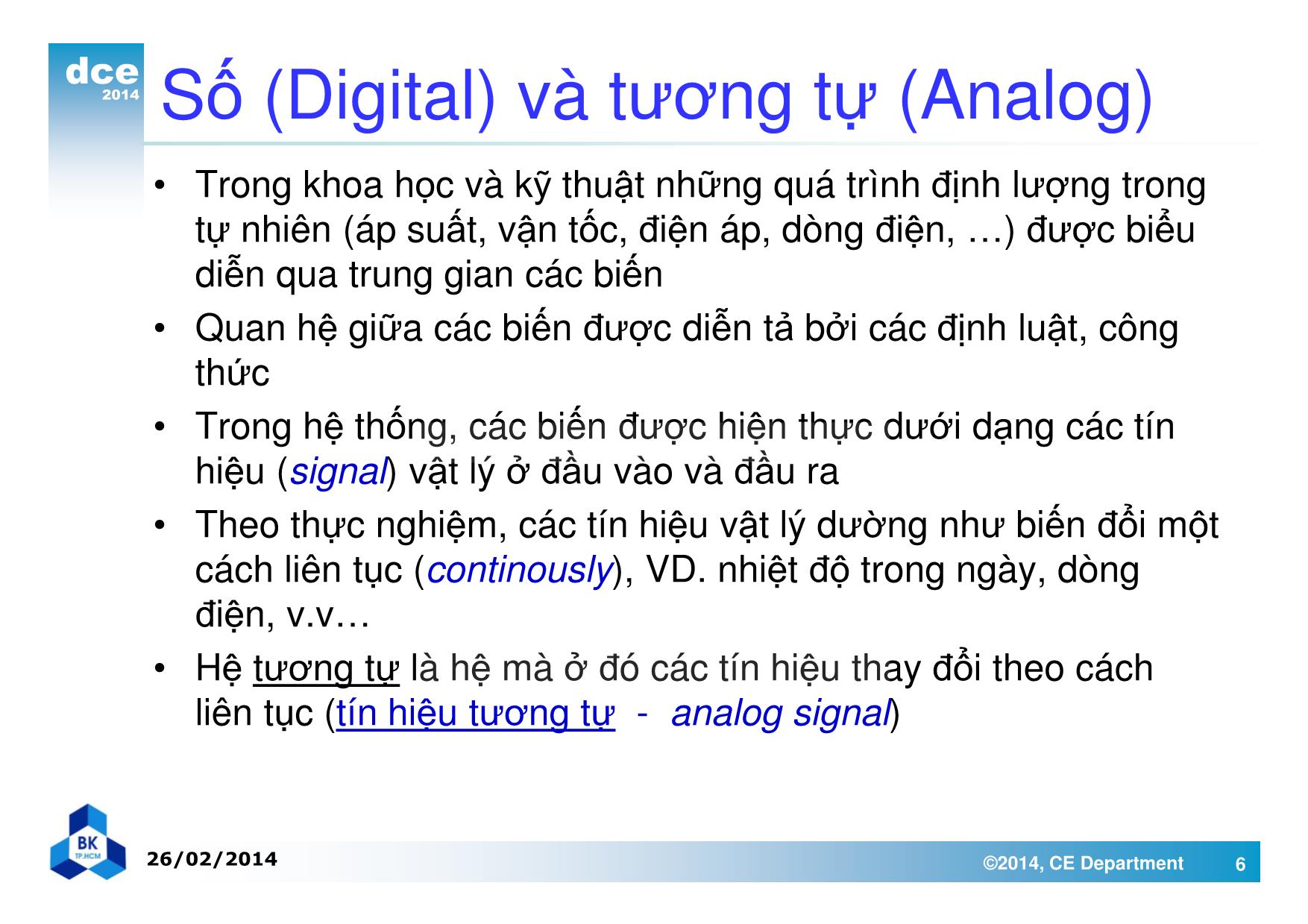 dce
2014

Số (Digital) và tương tự (Analog)

• Trong khoa học và kỹ thuật những quá trình định lượng trong tự nhiên (áp suất, vận tốc, điện áp, dòng điện, …) được biểu diễn qua trung gian các biến
• Quan hệ giữa các biến được diễn tả bởi các định luật, công thức
• Trong hệ thống, các biến được hiện thực dưới dạng các tín hiệu (signal) vật lý ở đầu vào và đầu ra
• Theo thực nghiệm, các tín hiệu vật lý dường như biến đổi một cách liên tục (continously), VD. nhiệt độ trong ngày, dòng điện, v.v…
• Hệ tương tự là hệ mà ở đó các tín hiệu thay đổi theo cách liên tục (tín hiệu tương tự - analog signal)

BK
TP.HCM

26/02/2014

©2014, CE Department

6